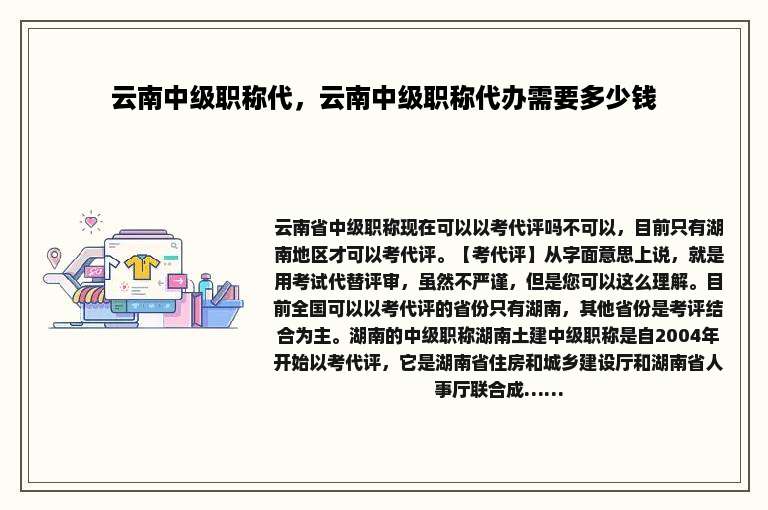 云南中级职称代，云南中级职称代办需要多少钱

云南省中级职称现在可以以考代评吗不可以，目前只有湖南地区才可以考代评。【考代评】从字面意思上说，就是用考试代替评审，虽然不严谨，但是您可以这么理解。目前全国可以以考代评的省份只有湖南，其他省份是考评结合为主。湖南的中级职称湖南土建中级职称是自2004年开始以考代评，它是湖南省住房和城乡建设厅和湖南省人事厅联合成......